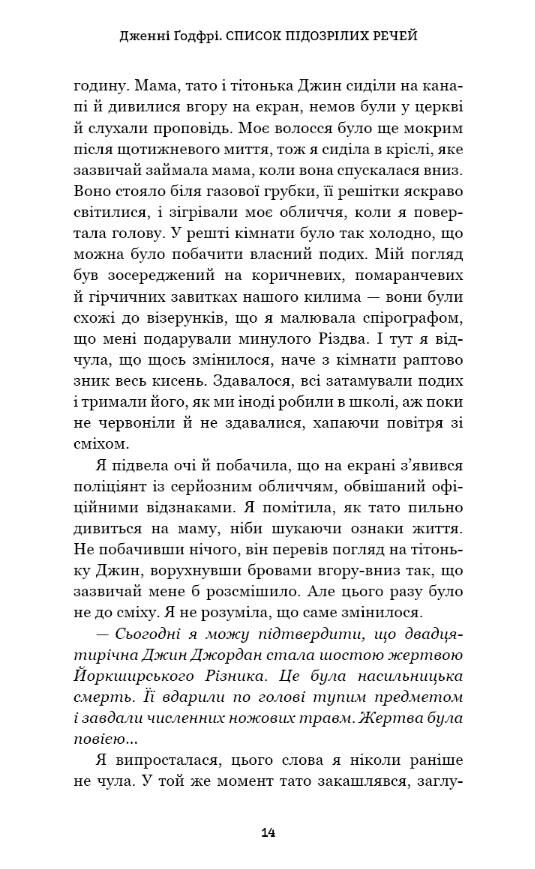 Дженні Ґодфрі. СПИСОК ПІДОЗРІЛИХ РЕЧЕЙ

годину. Мама, тато і тітонька Джин сиділи на канапі й дивилися вгору на екран, немов були у церкві й слухали проповідь. Моє волосся було ще мокрим після щотижневого миття, тож я сиділа в кріслі, яке зазвичай займала мама, коли вона спускалася вниз. Воно стояло біля газової грубки, її решітки яскраво світилися, і зігрівали моє обличчя, коли я повертала голову. У решті кімнати було так холодно, що можна було побачити власний подих. Мій погляд був зосереджений на коричневих, помаранчевих й гірчичних завитках нашого килима — вони були схожі до візерунків, що я малювала спірографом, що мені подарували минулого Різдва. І тут я відчула, що щось змінилося, наче з кімнати раптово зник весь кисень. Здавалося, всі затамували подих і тримали його, як ми іноді робили в школі, аж поки не червоніли й не здавалися, хапаючи повітря зі сміхом.

Я підвела очі й побачила, що на екрані з'явився поліціянт із серйозним обличчям, обвішаний офіційними відзнаками. Я помітила, як тато пильно дивиться на маму, ніби шукаючи ознаки життя. Не побачивши нічого, він перевів погляд на тітоньку Джин, ворухнувши бровами вгору-вниз так, що зазвичай мене б розсмішило. Але цього разу було не до сміху. Я не розуміла, що саме змінилося.

— Сьогодні я можу підтвердити, що двадцятирічна Джин Джордан стала шостою жертвою Йоркширського Різника. Це була насильницька смерть. Її вдарили по голові тупим предметом і завдали численних ножових травм. Жертва була повією...

Я випросталася, цього слова я ніколи раніше не чула. У той же момент тато закашлявся, заглу-

14